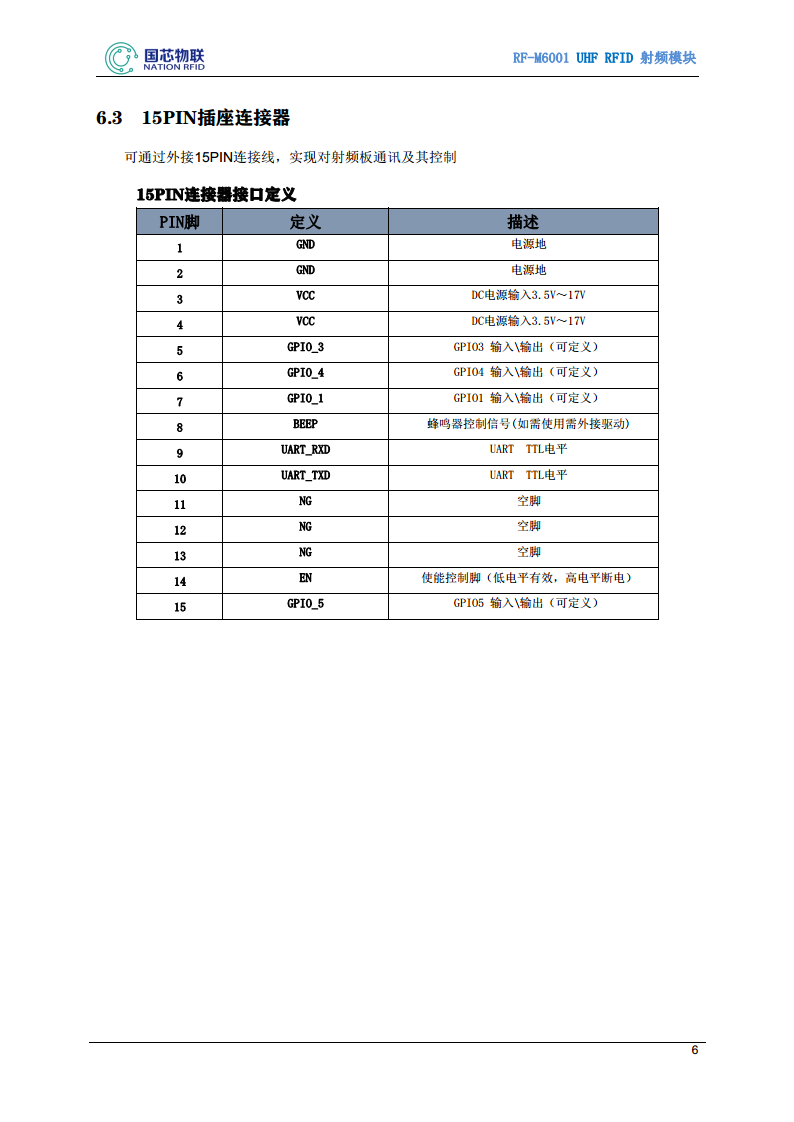 国芯物联
NATION RFID

RF-M6001 UHF RFID 射频模块

6.3 15PIN插座连接器

可通过外接15PIN连接线，实现对射频板通讯及其控制

15PIN连接器接口定义

| PIN脚 | 定义 | 描述 |
|---|---|---|
| 1 | GND | 电源地 |
| 2 | GND | 电源地 |
| 3 | VCC | DC电源输入3.5V～17V |
| 4 | VCC | DC电源输入3.5V～17V |
| 5 | GPIO_3 | GPIO3 输入\输出（可定义） |
| 6 | GPIO_4 | GPIO4 输入\输出（可定义） |
| 7 | GPIO_1 | GPIO1 输入\输出（可定义） |
| 8 | BEEP | 蜂鸣器控制信号(如需使用需外接驱动) |
| 9 | UART_RXD | UART TTL电平 |
| 10 | UART_TXD | UART TTL电平 |
| 11 | NG | 空脚 |
| 12 | NG | 空脚 |
| 13 | NG | 空脚 |
| 14 | EN | 使能控制脚（低电平有效，高电平断电） |
| 15 | GPIO_5 | GPIO5 输入\输出（可定义） |

6